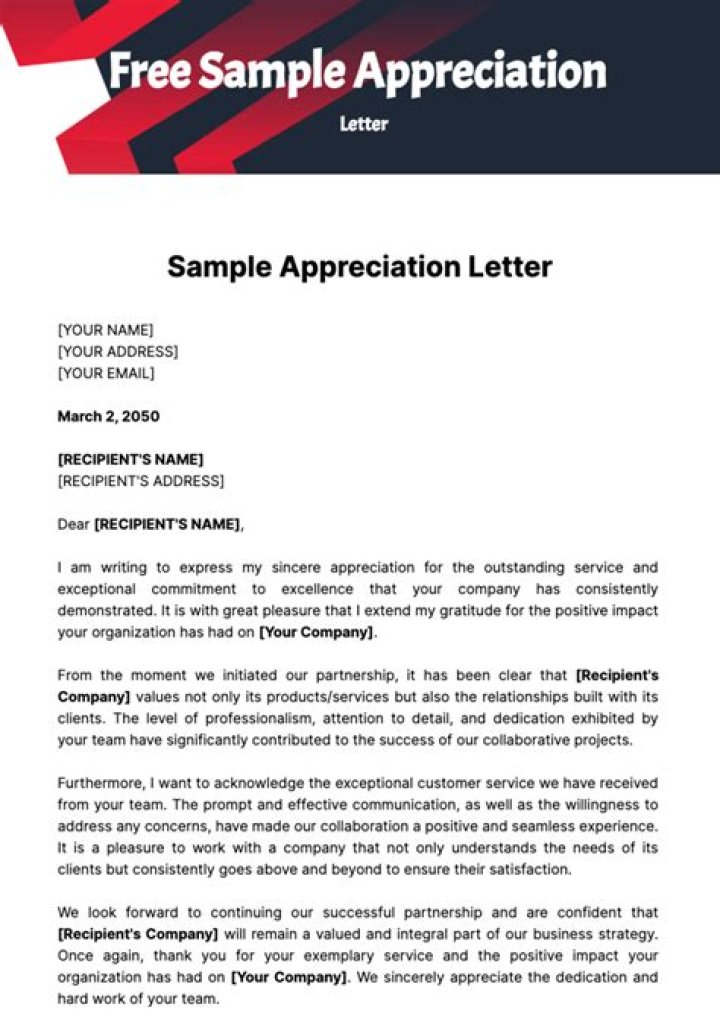 Free Sample Appreciation

Letter

Sample Appreciation Letter

[YOUR NAME]
[YOUR ADDRESS]
[YOUR EMAIL]

March 2, 2050

[RECIPIENT'S NAME]
[RECIPIENT'S ADDRESS]

Dear [RECIPIENT'S NAME],

I am writing to express my sincere appreciation for the outstanding service and exceptional commitment to excellence that your company has consistently demonstrated. It is with great pleasure that I extend my gratitude for the positive impact your organization has had on [Your Company].

From the moment we initiated our partnership, it has been clear that [Recipient's Company] values not only its products/services but also the relationships built with its clients. The level of professionalism, attention to detail, and dedication exhibited by your team have significantly contributed to the success of our collaborative projects.

Furthermore, I want to acknowledge the exceptional customer service we have received from your team. The prompt and effective communication, as well as the willingness to address any concerns, have made our collaboration a positive and seamless experience. It is a pleasure to work with a company that not only understands the needs of its clients but consistently goes above and beyond to ensure their satisfaction.

We look forward to continuing our successful partnership and are confident that [Recipient's Company] will remain a valued and integral part of our business strategy. Once again, thank you for your exemplary service and the positive impact your organization has had on [Your Company]. We sincerely appreciate the dedication and hard work of your team.